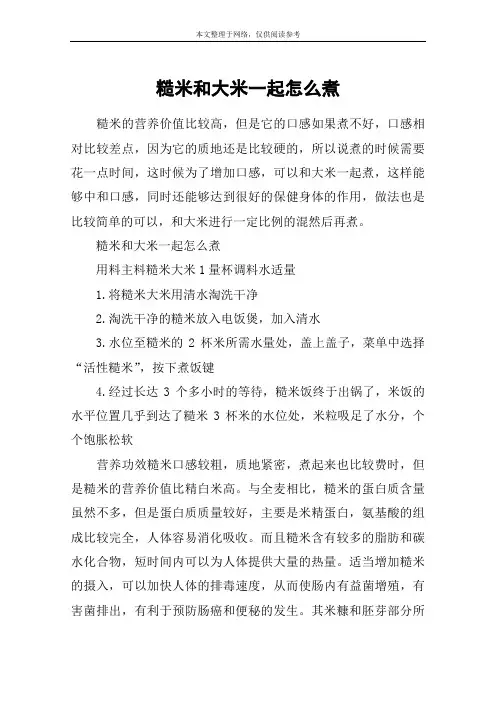 本文整理于网络，仅供阅读参考

糙米和大米一起怎么煮

糙米的营养价值比较高，但是它的口感如果煮不好，口感相对比较差点，因为它的质地还是比较硬的，所以说煮的时候需要花一点时间，这时候为了增加口感，可以和大米一起煮，这样能够中和口感，同时还能够达到很好的保健身体的作用，做法也是比较简单的可以，和大米进行一定比例的混然后再煮。

糙米和大米一起怎么煮

用料主料糙米大米 1 量杯调料水适量

1.将糙米大米用清水淘洗干净

2.淘洗干净的糙米放入电饭煲，加入清水

3.水位至糙米的 2 杯米所需水量处，盖上盖子，菜单中选择“活性糙米”，按下煮饭键

4.经过长达 3 个多小时的等待，糙米饭终于出锅了，米饭的水平位置几乎到达了糙米 3 杯米的水位处，米粒吸足了水分，个个饱胀松软

营养功效糙米口感较粗，质地紧密，煮起来也比较费时，但是糙米的营养价值比精白米高。与全麦相比，糙米的蛋白质含量虽然不多，但是蛋白质质量较好，主要是米精蛋白，氨基酸的组成比较完全，人体容易消化吸收。而且糙米含有较多的脂肪和碳水化合物，短时间内可以为人体提供大量的热量。适当增加糙米的摄入，可以加快人体的排毒速度，从而使肠内有益菌增殖，有害菌排出，有利于预防肠癌和便秘的发生。其米糠和胚芽部分所